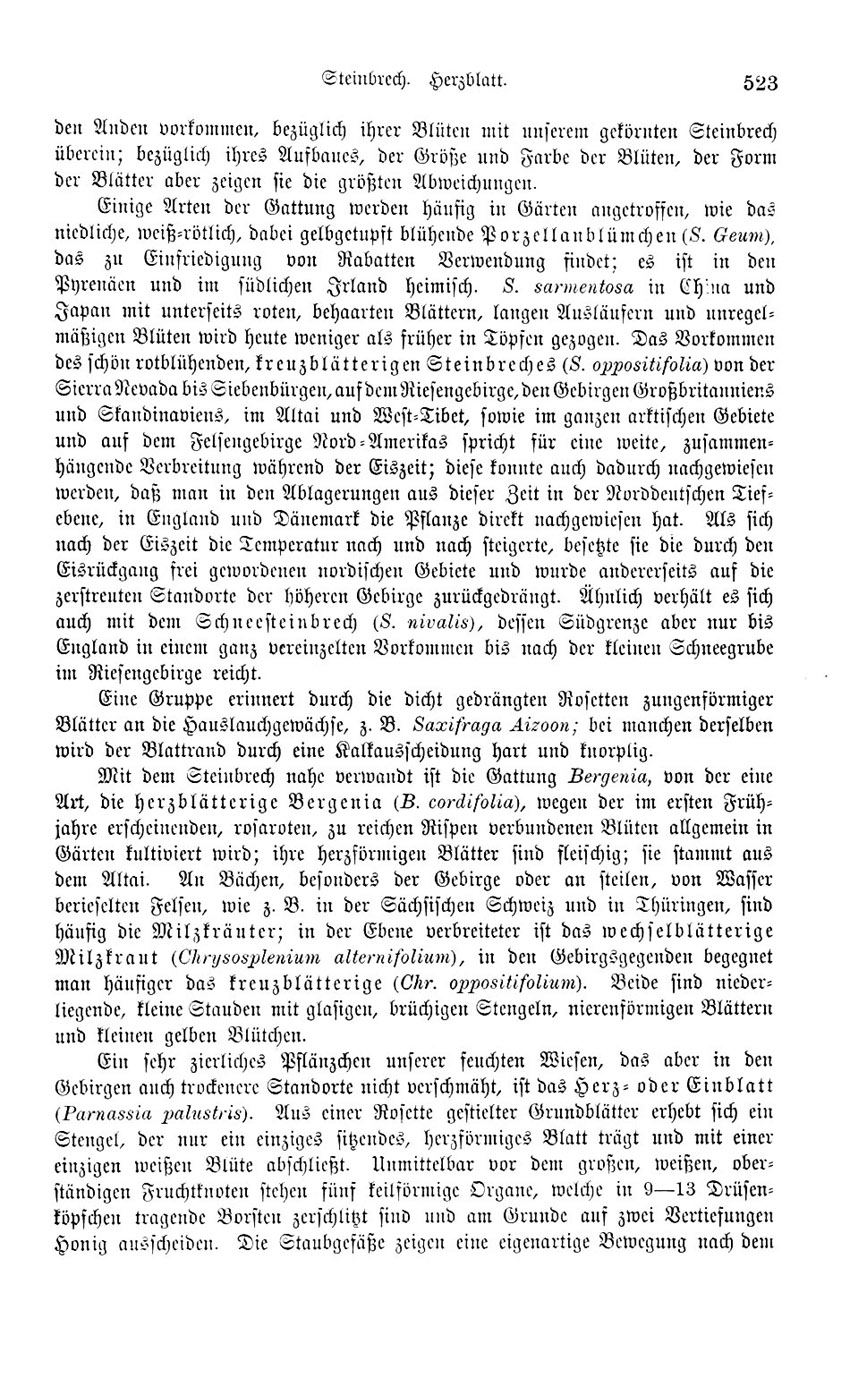 Steinbrech. Herzblatt. 523

den Anden vorkommen, bezüglich ihrer Blüten mit unserem gekörnten Steinbrech überein; bezüglich ihres Aufbaues, der Größe und Farbe der Blüten, der Form der Blätter aber zeigen sie die größten Abweichungen.

Einige Arten der Gattung werden häufig in Gärten angetroffen, wie das niedliche, weiß-rötlich, dabei gelbgetupft blühende Porzellanblümchen (S. Geum), das zu Einfriedigung von Rabatten Verwendung findet; es ist in den Pyrenäen und im südlichen Irland heimisch. S. sarmentosa in China und Japan mit unterseits roten, behaarten Blättern, langen Ausläufern und unregelmäßigen Blüten wird heute weniger als früher in Töpfen gezogen. Das Vorkommen des schön rotblühenden, kreuzblätterigen Steinbreches (S. oppositifolia) von der Sierra Nevada bis Siebenbürgen, auf dem Riesengebirge, den Gebirgen Großbritanniens und Skandinaviens, im Altai und West-Tibet, sowie im ganzen arktischen Gebiete und auf dem Felsengebirge Nord-Amerikas spricht für eine weite, zusammenhängende Verbreitung während der Eiszeit; diese konnte auch dadurch nachgewiesen werden, daß man in den Ablagerungen aus dieser Zeit in der Norddeutschen Tiefebene, in England und Dänemark die Pflanze direkt nachgewiesen hat. Als sich nach der Eiszeit die Temperatur nach und nach steigerte, besetzte sie die durch den Eisrückgang frei gewordenen nordischen Gebiete und wurde andererseits auf die zerstreuten Standorte der höheren Gebirge zurückgedrängt. Ähnlich verhält es sich auch mit dem Schneesteinbrech (S. nivalis), dessen Südgrenze aber nur bis England in einem ganz vereinzelten Vorkommen bis nach der kleinen Schneegrube im Riesengebirge reicht.

Eine Gruppe erinnert durch die dicht gedrängten Rosetten zungenförmiger Blätter an die Hauslauchgewächse, z. B. Saxifraga Aizoon; bei manchen derselben wird der Blattrand durch eine Kalkausscheidung hart und knorplig.

Mit dem Steinbrech nahe verwandt ist die Gattung Bergenia, von der eine Art, die herzblätterige Bergenia (B. cordifolia), wegen der im ersten Frühjahre erscheinenden, rosaroten, zu reichen Rispen verbundenen Blüten allgemein in Gärten kultiviert wird; ihre herzförmigen Blätter sind fleischig; sie stammt aus dem Altai. An Bächen, besonders der Gebirge oder an steilen, von Wasser berieselten Felsen, wie z. B. in der Sächsischen Schweiz und in Thüringen, sind häufig die Milzkräuter; in der Ebene verbreiteter ist das wechselblätterige Milzkraut (Chrysosplenium alternifolium), in den Gebirgsgegenden begegnet man häufiger das kreuzblätterige (Chr. oppositifolium). Beide sind niederliegende, kleine Stauden mit glasigen, brüchigen Stengeln, nierenförmigen Blättern und kleinen gelben Blütchen.

Ein sehr zierliches Pflänzchen unserer feuchten Wiesen, das aber in den Gebirgen auch trockenere Standorte nicht verschmäht, ist das Herz- oder Einblatt (Parnassia palustris). Aus einer Rosette gestielter Grundblätter erhebt sich ein Stengel, der nur ein einziges sitzendes, herzförmiges Blatt trägt und mit einer einzigen weißen Blüte abschließt. Unmittelbar vor dem großen, weißen, oberständigen Fruchtknoten stehen fünf keilförmige Organe, welche in 9—13 Drüsenköpfchen tragende Borsten zerschlitzt sind und am Grunde auf zwei Vertiefungen Honig ausscheiden. Die Staubgefäße zeigen eine eigenartige Bewegung nach dem